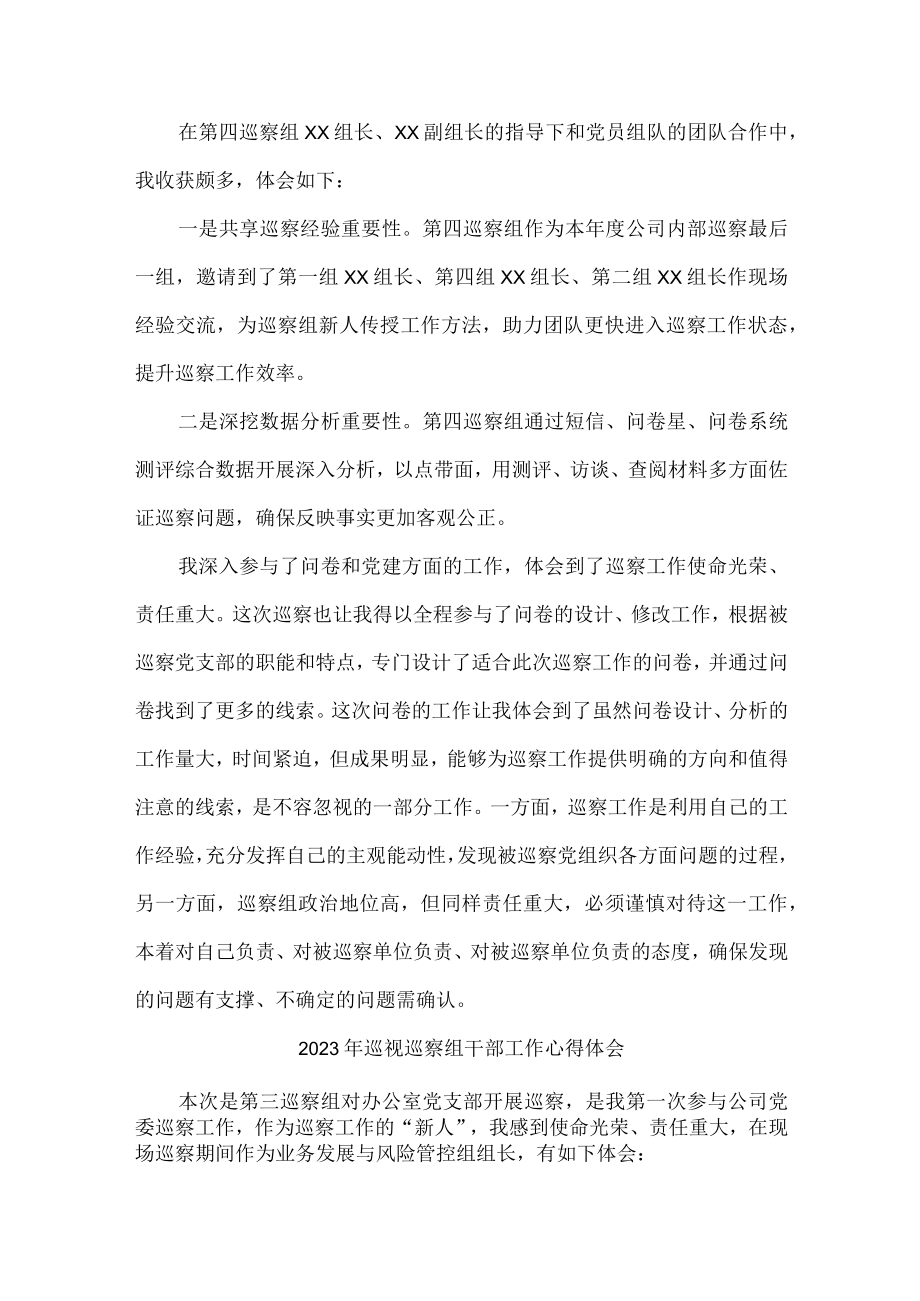 在第四巡察组XX组长、XX副组长的指导下和党员组队的团队合作中，我收获颇多，体会如下：

一是共享巡察经验重要性。第四巡察组作为本年度公司内部巡察最后一组，邀请到了第一组XX组长、第四组XX组长、第二组XX组长作现场经验交流，为巡察组新人传授工作方法，助力团队更快进入巡察工作状态，提升巡察工作效率。

二是深挖数据分析重要性。第四巡察组通过短信、问卷星、问卷系统测评综合数据开展深入分析，以点带面，用测评、访谈、查阅材料多方面佐证巡察问题，确保反映事实更加客观公正。

我深入参与了问卷和党建方面的工作，体会到了巡察工作使命光荣、责任重大。这次巡察也让我得以全程参与了问卷的设计、修改工作，根据被巡察党支部的职能和特点，专门设计了适合此次巡察工作的问卷，并通过问卷找到了更多的线索。这次问卷的工作让我体会到了虽然问卷设计、分析的工作量大，时间紧迫，但成果明显，能够为巡察工作提供明确的方向和值得注意的线索，是不容忽视的一部分工作。一方面，巡察工作是利用自己的工作经验，充分发挥自己的主观能动性，发现被巡察党组织各方面问题的过程，另一方面，巡察组政治地位高，但同样责任重大，必须谨慎对待这一工作，本着对自己负责、对被巡察单位负责、对被巡察单位负责的态度，确保发现的问题有支撑、不确定的问题需确认。

2023年巡视巡察组干部工作心得体会

本次是第三巡察组对办公室党支部开展巡察，是我第一次参与公司党委巡察工作，作为巡察工作的“新人”，我感到使命光荣、责任重大，在现场巡察期间作为业务发展与风险管控组组长，有如下体会：